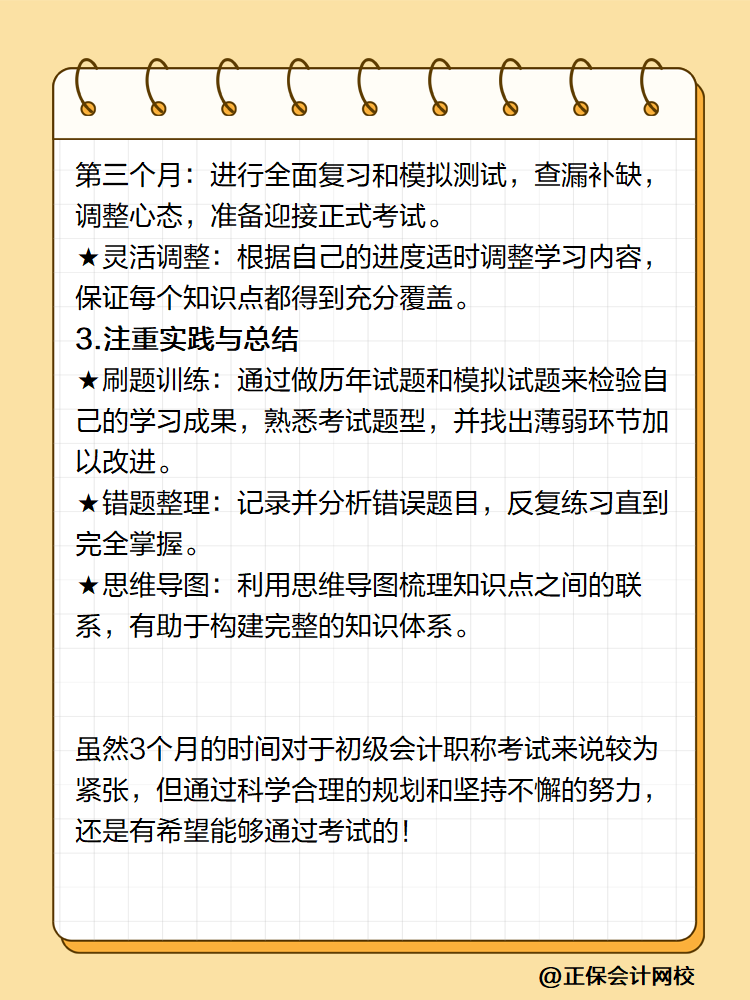 第三个月：进行全面复习和模拟测试，查漏补缺，调整心态，准备迎接正式考试。
★灵活调整：根据自己的进度适时调整学习内容，保证每个知识点都得到充分覆盖。
3.注重实践与总结
★刷题训练：通过做历年试题和模拟试题来检验自己的学习成果，熟悉考试题型，并找出薄弱环节加以改进。
★错题整理：记录并分析错误题目，反复练习直到完全掌握。
★思维导图：利用思维导图梳理知识点之间的联系，有助于构建完整的知识体系。

虽然3个月的时间对于初级会计职称考试来说较为紧张，但通过科学合理的规划和坚持不懈的努力，还是有希望能够通过考试的！

@正保会计网校